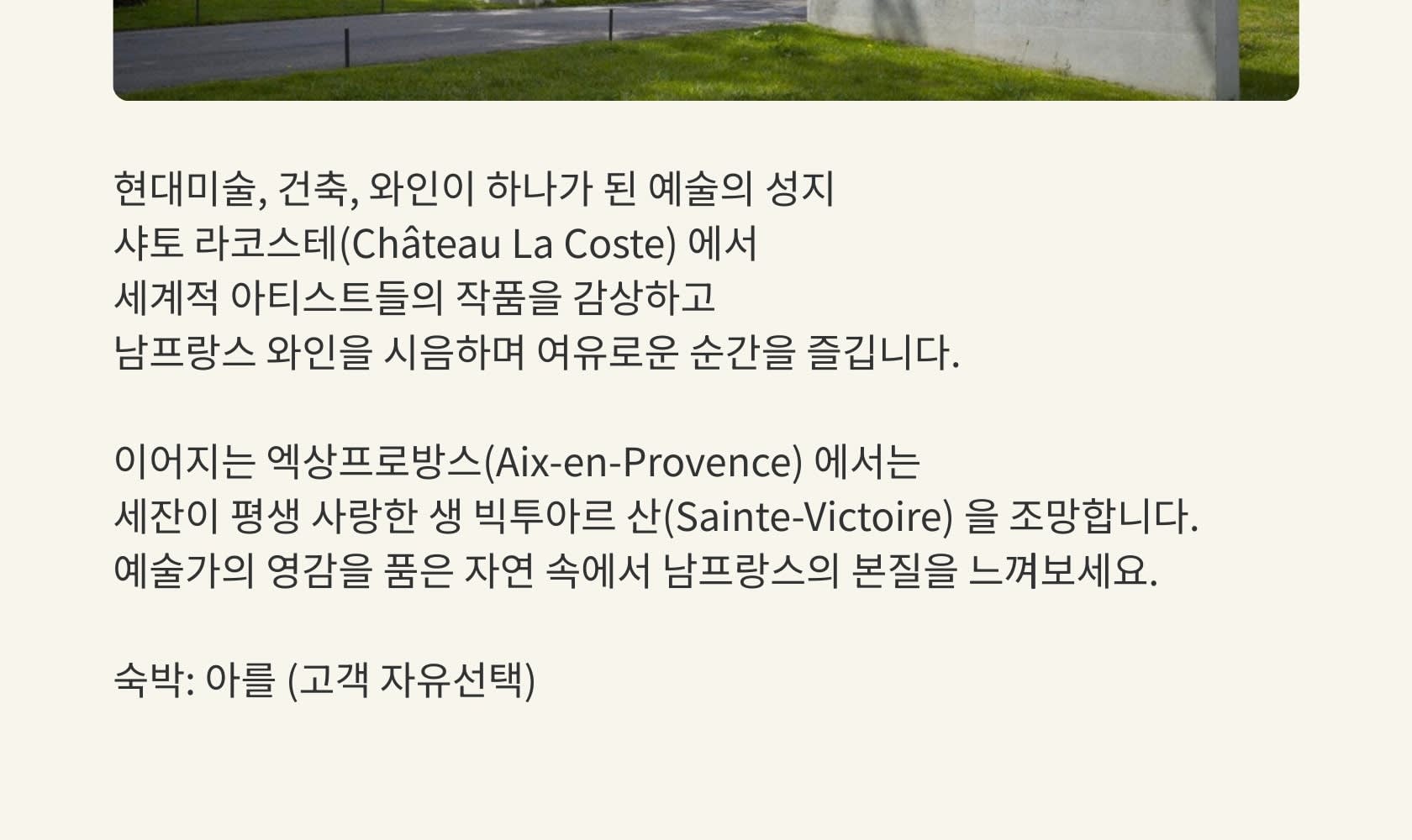 현대미술, 건축, 와인이 하나가 된 예술의 성지 샤토 라코스테(Château La Coste) 에서 세계적 아티스트들의 작품을 감상하고 남프랑스 와인을 시음하며 여유로운 순간을 즐깁니다.

이어지는 엑상프로방스(Aix-en-Provence) 에서는 세잔이 평생 사랑한 생 빅투아르 산(Sainte-Victoire) 을 조망합니다. 예술가의 영감을 품은 자연 속에서 남프랑스의 본질을 느껴보세요.

숙박: 아를 (고객 자유선택)